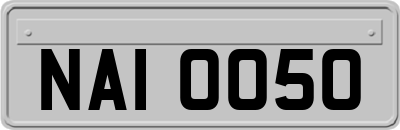 NAI 0050